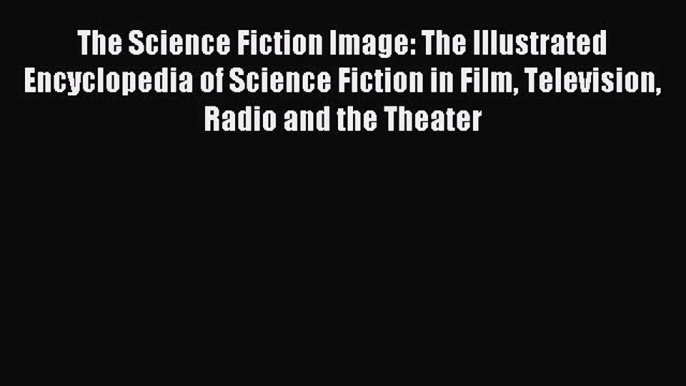 The Science Fiction Image: The Illustrated Encyclopedia of Science Fiction in Film, Television, Radio and the Theater